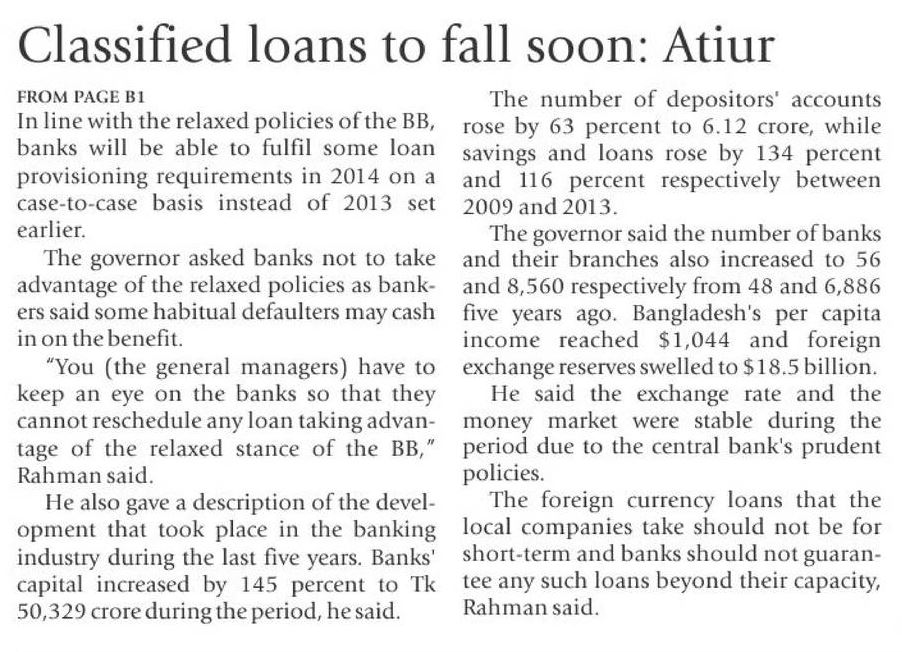 Classified loans to fall soon: Atiur

FROM PAGE B1

In line with the relaxed policies of the BB, banks will be able to fulfil some loan provisioning requirements in 2014 on a case-to-case basis instead of 2013 set earlier.

The governor asked banks not to take advantage of the relaxed policies as bankers said some habitual defaulters may cash in on the benefit.

"You (the general managers) have to keep an eye on the banks so that they cannot reschedule any loan taking advantage of the relaxed stance of the BB," Rahman said.

He also gave a description of the development that took place in the banking industry during the last five years. Banks' capital increased by 145 percent to Tk 50,329 crore during the period, he said.

The number of depositors' accounts rose by 63 percent to 6.12 crore, while savings and loans rose by 134 percent and 116 percent respectively between 2009 and 2013.

The governor said the number of banks and their branches also increased to 56 and 8,560 respectively from 48 and 6,886 five years ago. Bangladesh's per capita income reached $1,044 and foreign exchange reserves swelled to $18.5 billion.

He said the exchange rate and the money market were stable during the period due to the central bank's prudent policies.

The foreign currency loans that the local companies take should not be for short-term and banks should not guarantee any such loans beyond their capacity, Rahman said.